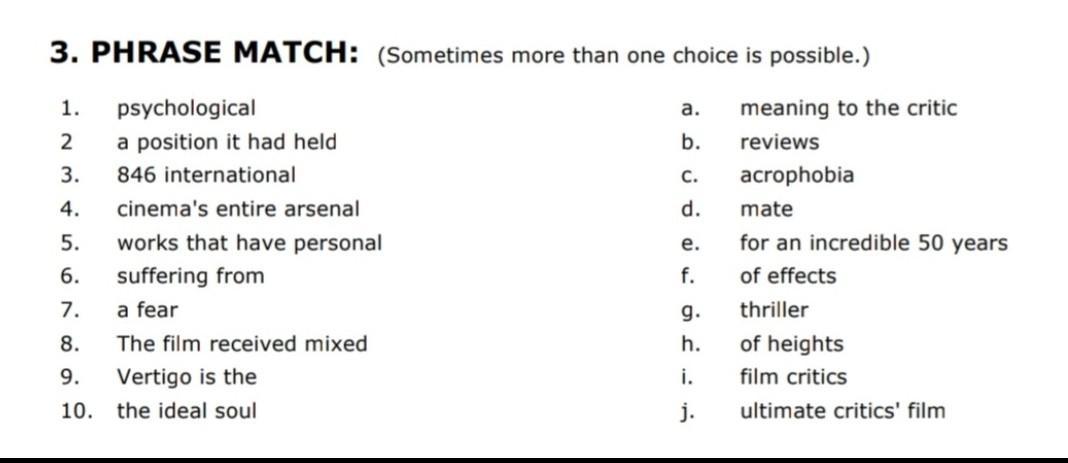 3. PHRASE MATCH: (Sometimes more than one choice is possible.)

1. psychological
2 a position it had held
3. 846 international
4. cinema's entire arsenal
5. works that have personal
6. suffering from
7. a fear
8. The film received mixed
9. Vertigo is the
10. the ideal soul

a. meaning to the critic
b. reviews
c. acrophobia
d. mate
e. for an incredible 50 years
f. of effects
g. thriller
h. of heights
i. film critics
j. ultimate critics' film